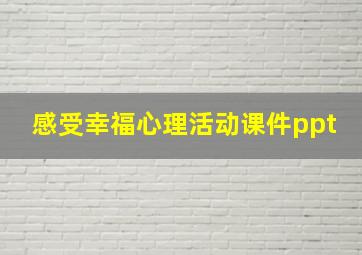 感受幸福心理活动课件ppt